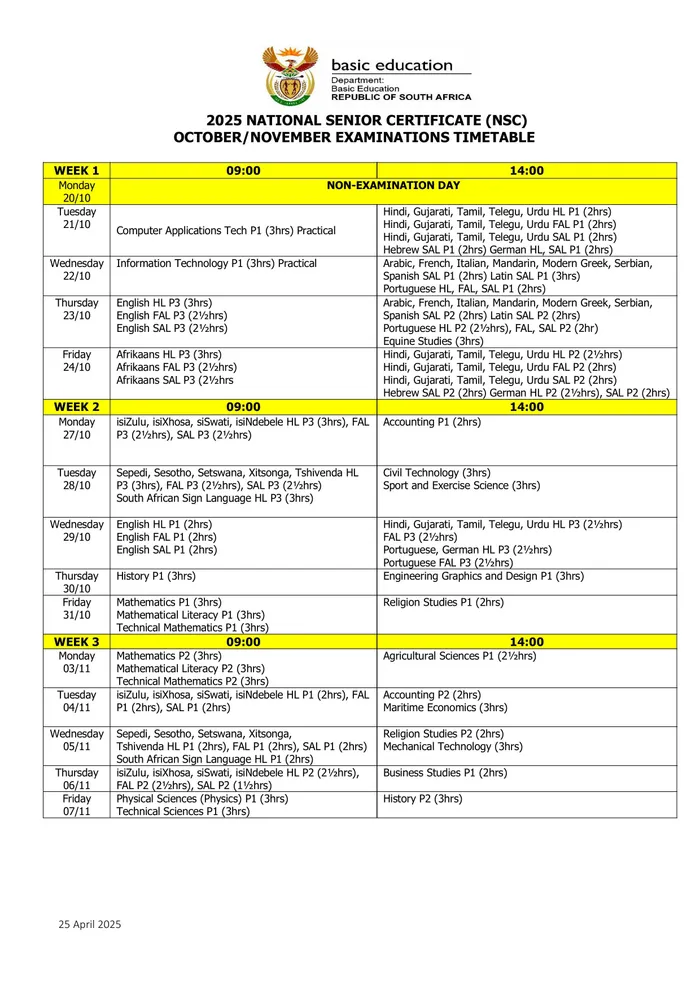 basic education
Department:
Basic Education
REPUBLIC OF SOUTH AFRICA

2025 NATIONAL SENIOR CERTIFICATE (NSC)
OCTOBER/NOVEMBER EXAMINATIONS TIMETABLE

| WEEK 1 | 09:00 | 14:00 |
|---|---|---|
| Monday 20/10 | NON-EXAMINATION DAY | |
| Tuesday 21/10 | Computer Applications Tech P1 (3hrs) Practical | Hindi, Gujarati, Tamil, Telegu, Urdu HL P1 (2hrs) Hindi, Gujarati, Tamil, Telegu, Urdu FAL P1 (2hrs) Hindi, Gujarati, Tamil, Telegu, Urdu SAL P1 (2hrs) Hebrew SAL P1 (2hrs) German HL, SAL P1 (2hrs) |
| Wednesday 22/10 | Information Technology P1 (3hrs) Practical | Arabic, French, Italian, Mandarin, Modern Greek, Serbian, Spanish SAL P1 (2hrs) Latin SAL P1 (3hrs) Portuguese HL, FAL, SAL P1 (2hrs) |
| Thursday 23/10 | English HL P3 (3hrs) English FAL P3 (2½hrs) English SAL P3 (2½hrs) | Arabic, French, Italian, Mandarin, Modern Greek, Serbian, Spanish SAL P2 (2hrs) Latin SAL P2 (2hrs) Portuguese HL P2 (2½hrs), FAL, SAL P2 (2hr) Equine Studies (3hrs) |
| Friday 24/10 | Afrikaans HL P3 (3hrs) Afrikaans FAL P3 (2½hrs) Afrikaans SAL P3 (2½hrs | Hindi, Gujarati, Tamil, Telegu, Urdu HL P2 (2½hrs) Hindi, Gujarati, Tamil, Telegu, Urdu FAL P2 (2hrs) Hindi, Gujarati, Tamil, Telegu, Urdu SAL P2 (2hrs) Hebrew SAL P2 (2hrs) German HL P2 (2½hrs), SAL P2 (2hrs) |
| WEEK 2 | 09:00 | 14:00 |
| Monday 27/10 | isiZulu, isiXhosa, siSwati, isiNdebele HL P3 (3hrs), FAL P3 (2½hrs), SAL P3 (2½hrs) | Accounting P1 (2hrs) |
| Tuesday 28/10 | Sepedi, Sesotho, Setswana, Xitsonga, Tshivenda HL P3 (3hrs), FAL P3 (2½hrs), SAL P3 (2½hrs) South African Sign Language HL P3 (3hrs) | Civil Technology (3hrs) Sport and Exercise Science (3hrs) |
| Wednesday 29/10 | English HL P1 (2hrs) English FAL P1 (2hrs) English SAL P1 (2hrs) | Hindi, Gujarati, Tamil, Telegu, Urdu HL P3 (2½hrs) FAL P3 (2½hrs) Portuguese, German HL P3 (2½hrs) Portuguese FAL P3 (2½hrs) |
| Thursday 30/10 | History P1 (3hrs) | Engineering Graphics and Design P1 (3hrs) |
| Friday 31/10 | Mathematics P1 (3hrs) Mathematical Literacy P1 (3hrs) Technical Mathematics P1 (3hrs) | Religion Studies P1 (2hrs) |
| WEEK 3 | 09:00 | 14:00 |
| Monday 03/11 | Mathematics P2 (3hrs) Mathematical Literacy P2 (3hrs) Technical Mathematics P2 (3hrs) | Agricultural Sciences P1 (2½hrs) |
| Tuesday 04/11 | isiZulu, isiXhosa, siSwati, isiNdebele HL P1 (2hrs), FAL P1 (2hrs), SAL P1 (2hrs) | Accounting P2 (2hrs) Maritime Economics (3hrs) |
| Wednesday 05/11 | Sepedi, Sesotho, Setswana, Xitsonga, Tshivenda HL P1 (2hrs), FAL P1 (2hrs), SAL P1 (2hrs) South African Sign Language HL P1 (2hrs) | Religion Studies P2 (2hrs) Mechanical Technology (3hrs) |
| Thursday 06/11 | isiZulu, isiXhosa, siSwati, isiNdebele HL P2 (2½hrs), FAL P2 (2½hrs), SAL P2 (1½hrs) | Business Studies P1 (2hrs) |
| Friday 07/11 | Physical Sciences (Physics) P1 (3hrs) Technical Sciences P1 (3hrs) | History P2 (3hrs) |

25 April 2025